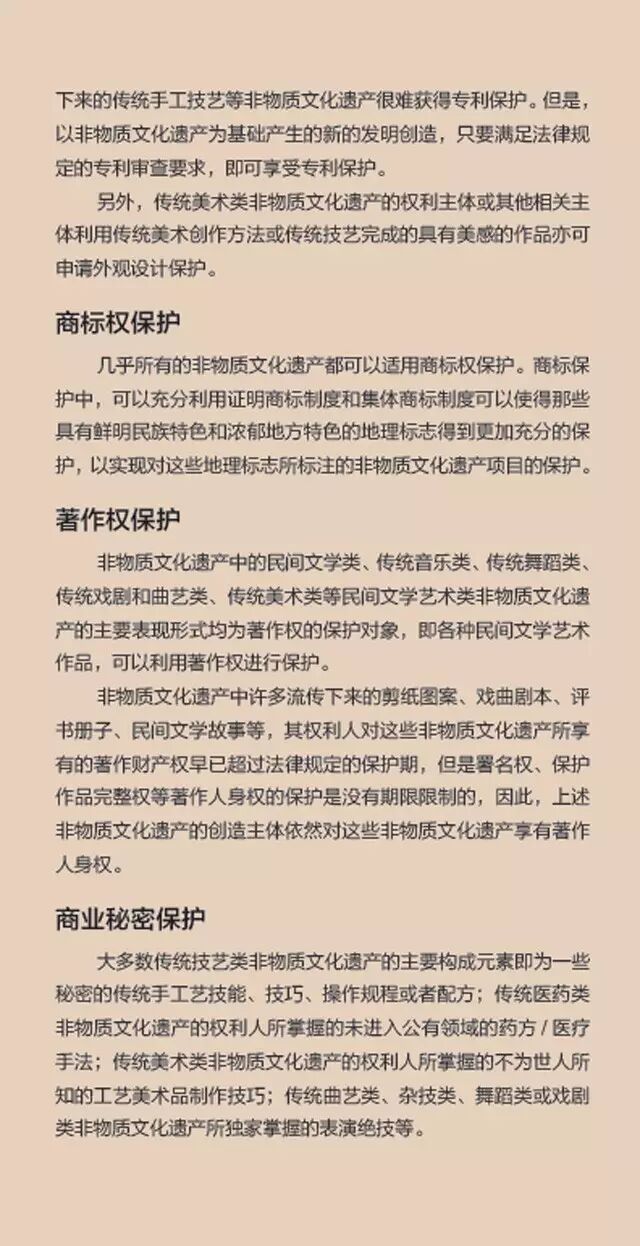 下来的传统手工技艺等非物质文化遗产很难获得专利保护。但是，以非物质文化遗产为基础产生的新的发明创造，只要满足法律规定的专利审查要求，即可享受专利保护。

另外，传统美术类非物质文化遗产的权利主体或其他相关主体利用传统美术创作方法或传统技艺完成的具有美感的作品亦可申请外观设计保护。

商标权保护

几乎所有的非物质文化遗产都可以适用商标权保护。商标保护中，可以充分利用证明商标制度和集体商标制度可以使得那些具有鲜明民族特色和浓郁地方特色的地理标志得到更加充分的保护，以实现对这些地理标志所标注的非物质文化遗产项目的保护。

著作权保护

非物质文化遗产中的民间文学类、传统音乐类、传统舞蹈类、传统戏剧和曲艺类、传统美术类等民间文学艺术类非物质文化遗产的主要表现形式均为著作权的保护对象，即各种民间文学艺术作品，可以利用著作权进行保护。

非物质文化遗产中许多流传下来的剪纸图案、戏曲剧本、评书册子、民间文学故事等，其权利人对这些非物质文化遗产所享有的著作财产权早已超过法律规定的保护期，但是署名权、保护作品完整权等著作人身权的保护是没有期限限制的，因此，上述非物质文化遗产的创造主体依然对这些非物质文化遗产享有著作人身权。

商业秘密保护

大多数传统技艺类非物质文化遗产的主要构成元素即为一些秘密的传统手工艺技能、技巧、操作规程或者配方；传统医药类非物质文化遗产的权利人所掌握的未进入公有领域的药方 / 医疗手法；传统美术类非物质文化遗产的权利人所掌握的不为世人所知的工艺美术品制作技巧；传统曲艺类、杂技类、舞蹈类或戏剧类非物质文化遗产所独家掌握的表演绝技等。